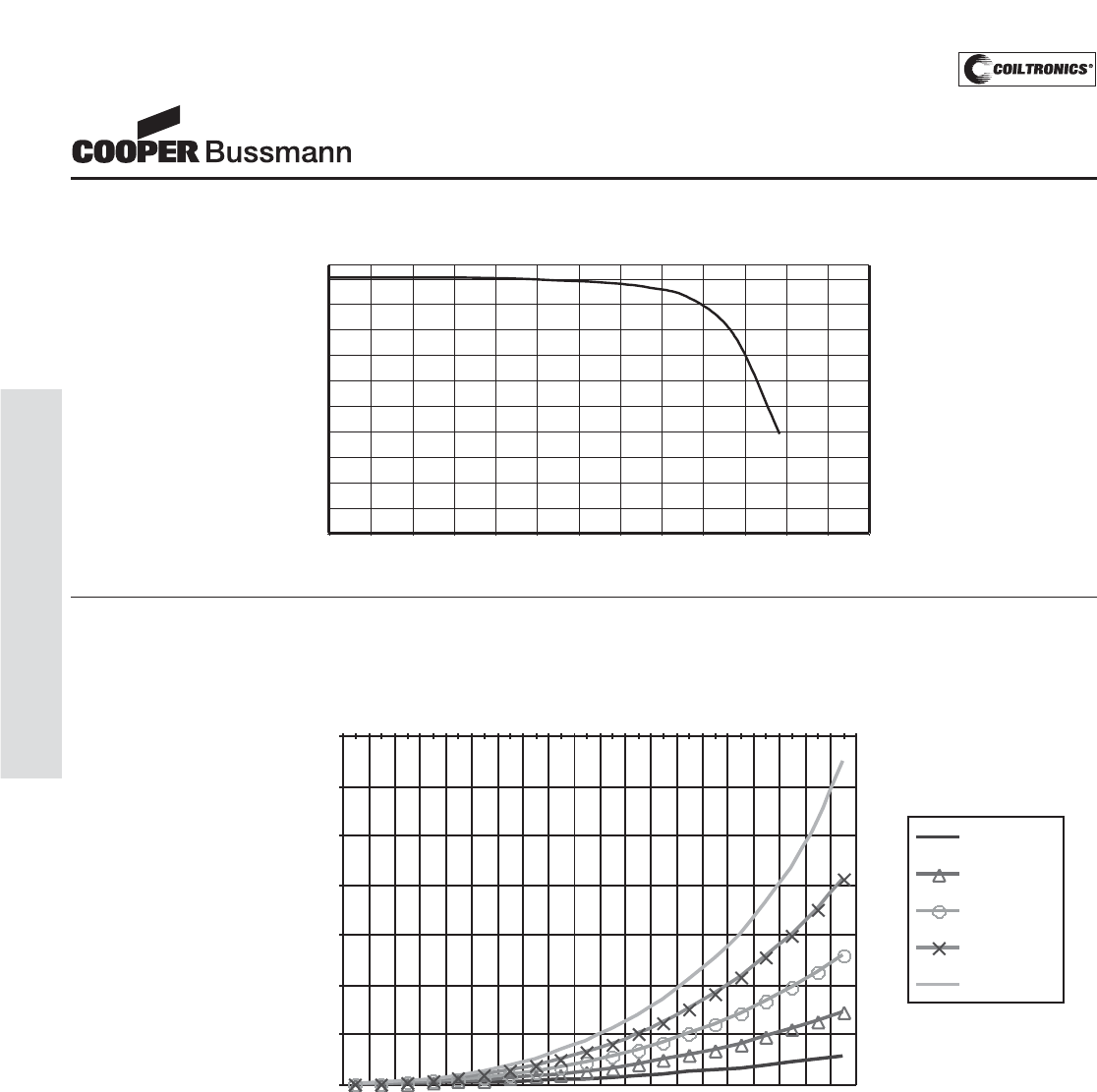 COILTRONICS®

COOPER Bussmann